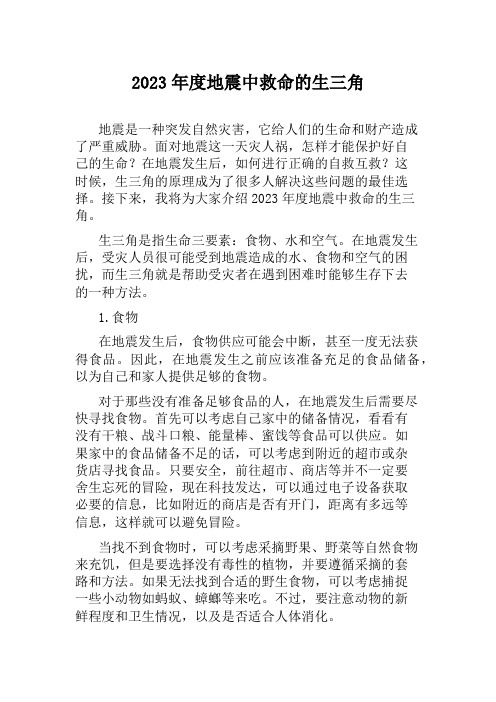 2023 年度地震中救命的生三角

地震是一种突发自然灾害，它给人们的生命和财产造成了严重威胁。面对地震这一天灾人祸，怎样才能保护好自己的生命？在地震发生后，如何进行正确的自救互救？这时候，生三角的原理成为了很多人解决这些问题的最佳选择。接下来，我将为大家介绍 2023 年度地震中救命的生三角。

生三角是指生命三要素：食物、水和空气。在地震发生后，受灾人员很可能受到地震造成的水、食物和空气的困扰，而生三角就是帮助受灾者在遇到困难时能够生存下去的一种方法。

1.食物

在地震发生后，食物供应可能会中断，甚至一度无法获得食品。因此，在地震发生之前应该准备充足的食品储备，以为自己和家人提供足够的食物。

对于那些没有准备足够食品的人，在地震发生后需要尽快寻找食物。首先可以考虑自己家中的储备情况，看看有没有干粮、战斗口粮、能量棒、蜜饯等食品可以供应。如果家中的食品储备不足的话，可以考虑到附近的超市或杂货店寻找食品。只要安全，前往超市、商店等并不一定要舍生忘死的冒险，现在科技发达，可以通过电子设备获取必要的信息，比如附近的商店是否有开门，距离有多远等信息，这样就可以避免冒险。

当找不到食物时，可以考虑采摘野果、野菜等自然食物来充饥，但是要选择没有毒性的植物，并要遵循采摘的套路和方法。如果无法找到合适的野生食物，可以考虑捕捉一些小动物如蚂蚁、蟑螂等来吃。不过，要注意动物的新鲜程度和卫生情况，以及是否适合人体消化。